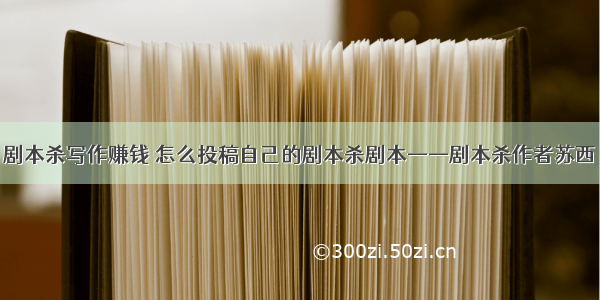 剧本杀写作赚钱 怎么投稿自己的剧本杀剧本——剧本杀作者苏西

©300zi.50zi.cn